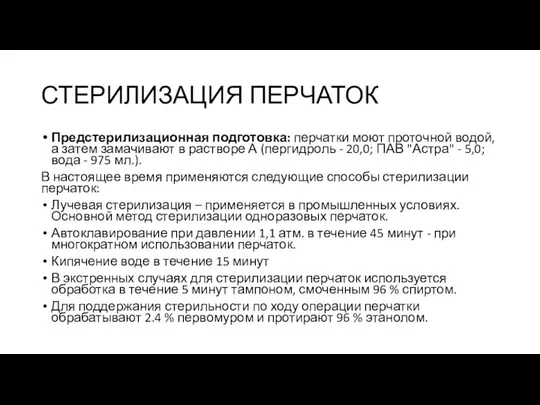 СТЕРИЛИЗАЦИЯ ПЕРЧАТОК

• Предстерилизационная подготовка: перчатки моют проточной водой, а затем замачивают в растворе А (пергидроль - 20,0; ПАВ "Астра" - 5,0; вода - 975 мл.).

В настоящее время применяются следующие способы стерилизации перчаток:

• Лучевая стерилизация – применяется в промышленных условиях. Основной метод стерилизации одноразовых перчаток.
• Автоклавирование при давлении 1,1 атм. в течение 45 минут - при многократном использовании перчаток.
• Кипячение воде в течение 15 минут
• В экстренных случаях для стерилизации перчаток используется обработка в течение 5 минут тампоном, смоченным 96 % спиртом.
• Для поддержания стерильности по ходу операции перчатки обрабатывают 2.4 % первомуром и протирают 96 % этанолом.